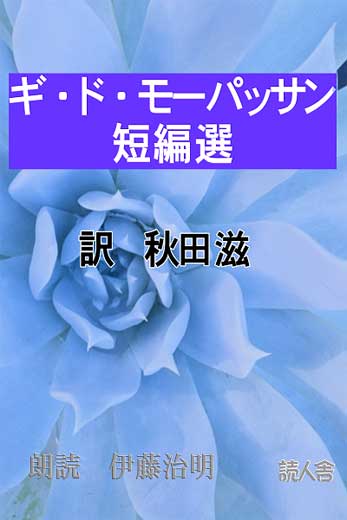 ギ・ド・モーパッサン
短編選

訳　秋田滋

朗読　伊藤治明

読人舎